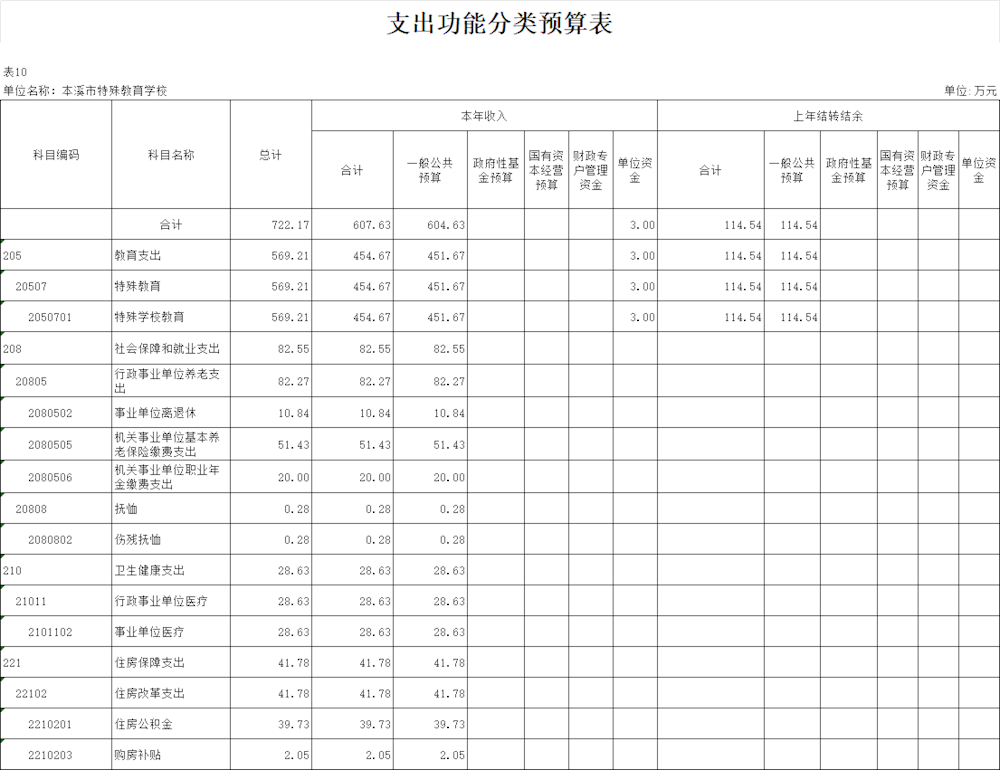 支出功能分类预算表

表10

单位名称：本溪市特殊教育学校

单位：万元

| 科目编码 | 科目名称 | 总计 | 本年收入 合计 | 本年收入 一般公共预算 | 本年收入 政府性基金预算 | 本年收入 国有资本经营预算 | 本年收入 财政专户管理资金 | 本年收入 单位资金 | 上年结转结余 合计 | 上年结转结余 一般公共预算 | 上年结转结余 政府性基金预算 | 上年结转结余 国有资本经营预算 | 上年结转结余 财政专户管理资金 | 上年结转结余 单位资金 |
|---|---|---|---|---|---|---|---|---|---|---|---|---|---|---|
|  | 合计 | 722.17 | 607.63 | 604.63 |  |  |  | 3.00 | 114.54 | 114.54 |  |  |  |  |
| 205 | 教育支出 | 569.21 | 454.67 | 451.67 |  |  |  | 3.00 | 114.54 | 114.54 |  |  |  |  |
| 20507 | 特殊教育 | 569.21 | 454.67 | 451.67 |  |  |  | 3.00 | 114.54 | 114.54 |  |  |  |  |
| 2050701 | 特殊学校教育 | 569.21 | 454.67 | 451.67 |  |  |  | 3.00 | 114.54 | 114.54 |  |  |  |  |
| 208 | 社会保障和就业支出 | 82.55 | 82.55 | 82.55 |  |  |  |  |  |  |  |  |  |  |
| 20805 | 行政事业单位养老支出 | 82.27 | 82.27 | 82.27 |  |  |  |  |  |  |  |  |  |  |
| 2080502 | 事业单位离退休 | 10.84 | 10.84 | 10.84 |  |  |  |  |  |  |  |  |  |  |
| 2080505 | 机关事业单位基本养老保险缴费支出 | 51.43 | 51.43 | 51.43 |  |  |  |  |  |  |  |  |  |  |
| 2080506 | 机关事业单位职业年金缴费支出 | 20.00 | 20.00 | 20.00 |  |  |  |  |  |  |  |  |  |  |
| 20808 | 抚恤 | 0.28 | 0.28 | 0.28 |  |  |  |  |  |  |  |  |  |  |
| 2080802 | 伤残抚恤 | 0.28 | 0.28 | 0.28 |  |  |  |  |  |  |  |  |  |  |
| 210 | 卫生健康支出 | 28.63 | 28.63 | 28.63 |  |  |  |  |  |  |  |  |  |  |
| 21011 | 行政事业单位医疗 | 28.63 | 28.63 | 28.63 |  |  |  |  |  |  |  |  |  |  |
| 2101102 | 事业单位医疗 | 28.63 | 28.63 | 28.63 |  |  |  |  |  |  |  |  |  |  |
| 221 | 住房保障支出 | 41.78 | 41.78 | 41.78 |  |  |  |  |  |  |  |  |  |  |
| 22102 | 住房改革支出 | 41.78 | 41.78 | 41.78 |  |  |  |  |  |  |  |  |  |  |
| 2210201 | 住房公积金 | 39.73 | 39.73 | 39.73 |  |  |  |  |  |  |  |  |  |  |
| 2210203 | 购房补贴 | 2.05 | 2.05 | 2.05 |  |  |  |  |  |  |  |  |  |  |